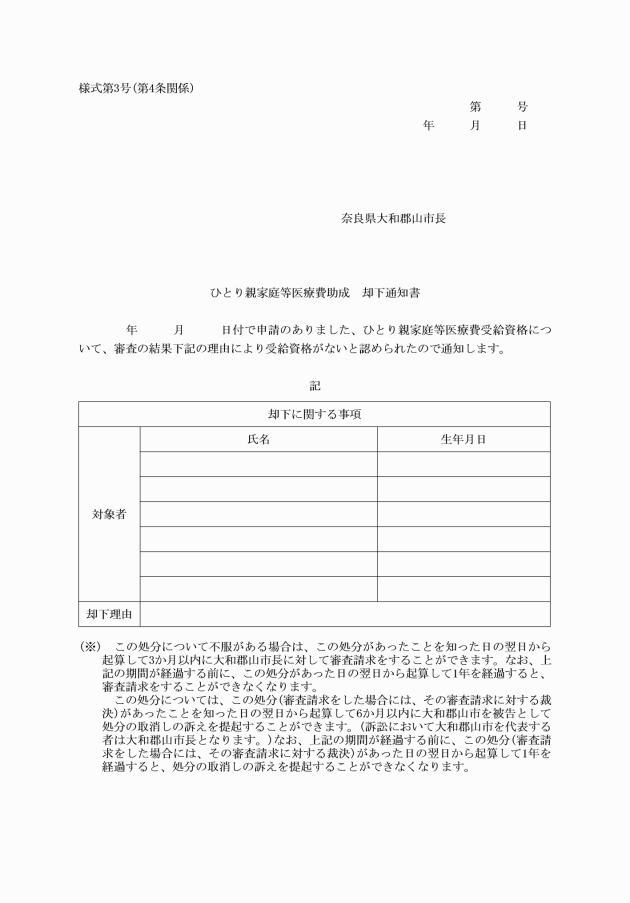 様式第3号(第4条関係)

第　　号
年　　月　　日

奈良県大和郡山市長

ひとり親家庭等医療費助成　却下通知書

年　　月　　日付で申請のありました、ひとり親家庭等医療費受給資格について、審査の結果下記の理由により受給資格がないと認められたので通知します。

記

| 却下に関する事項 | | |
|---|---|---|
| 対象者 | 氏名 | 生年月日 |
| | | |
| | | |
| | | |
| | | |
| | | |
| | | |
| 却下理由 | | |

(※)　この処分について不服がある場合は、この処分があったことを知った日の翌日から起算して3か月以内に大和郡山市長に対して審査請求をすることができます。なお、上記の期間が経過する前に、この処分があった日の翌日から起算して1年を経過すると、審査請求をすることができなくなります。
この処分については、この処分(審査請求をした場合には、その審査請求に対する裁決)があったことを知った日の翌日から起算して6か月以内に大和郡山市を被告として処分の取消しの訴えを提起することができます。(訴訟において大和郡山市を代表する者は大和郡山市長となります。)なお、上記の期間が経過する前に、この処分(審査請求をした場合には、その審査請求に対する裁決)があった日の翌日から起算して1年を経過すると、処分の取消しの訴えを提起することができなくなります。